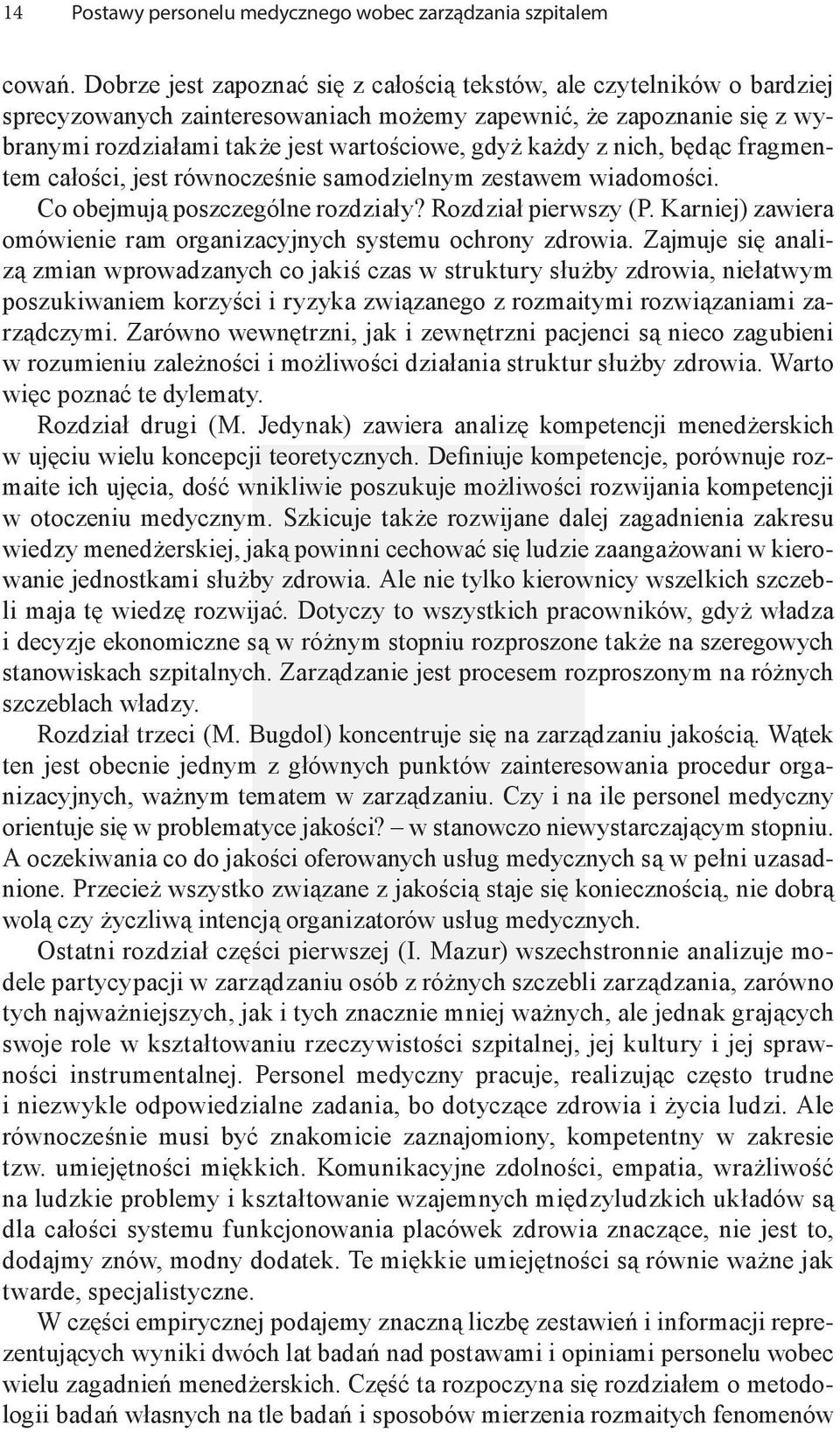 14 Postawy personelu medycznego wobec zarządzania szpitalem

cowań. Dobrze jest zapoznać się z całością tekstów, ale czytelników o bardziej sprecyzowanych zainteresowaniach możemy zapewnić, że zapoznanie się z wybranymi rozdziałami także jest wartościowe, gdyż każdy z nich, będąc fragmentem całości, jest równocześnie samodzielnym zestawem wiadomości.

Co obejmują poszczególne rozdziały? Rozdział pierwszy (P. Karniej) zawiera omówienie ram organizacyjnych systemu ochrony zdrowia. Zajmuje się analizą zmian wprowadzanych co jakiś czas w struktury służby zdrowia, niełatwym poszukiwaniem korzyści i ryzyka związanego z rozmaitymi rozwiązaniami zarządczymi. Zarówno wewnętrzni, jak i zewnętrzni pacjenci są nieco zagubieni w rozumieniu zależności i możliwości działania struktur służby zdrowia. Warto więc poznać te dylematy.

Rozdział drugi (M. Jedynak) zawiera analizę kompetencji menedżerskich w ujęciu wielu koncepcji teoretycznych. Definiuje kompetencje, porównuje rozmaite ich ujęcia, dość wnikliwie poszukuje możliwości rozwijania kompetencji w otoczeniu medycznym. Szkicuje także rozwijane dalej zagadnienia zakresu wiedzy menedżerskiej, jaką powinni cechować się ludzie zaangażowani w kierowanie jednostkami służby zdrowia. Ale nie tylko kierownicy wszelkich szczebli maja tę wiedzę rozwijać. Dotyczy to wszystkich pracowników, gdyż władza i decyzje ekonomiczne są w różnym stopniu rozproszone także na szeregowych stanowiskach szpitalnych. Zarządzanie jest procesem rozproszonym na różnych szczeblach władzy.

Rozdział trzeci (M. Bugdol) koncentruje się na zarządzaniu jakością. Wątek ten jest obecnie jednym z głównych punktów zainteresowania procedur organizacyjnych, ważnym tematem w zarządzaniu. Czy i na ile personel medyczny orientuje się w problematyce jakości? – w stanowczo niewystarczającym stopniu. A oczekiwania co do jakości oferowanych usług medycznych są w pełni uzasadnione. Przecież wszystko związane z jakością staje się koniecznością, nie dobrą wolą czy życzliwą intencją organizatorów usług medycznych.

Ostatni rozdział części pierwszej (I. Mazur) wszechstronnie analizuje modele partycypacji w zarządzaniu osób z różnych szczebli zarządzania, zarówno tych najważniejszych, jak i tych znacznie mniej ważnych, ale jednak grających swoje role w kształtowaniu rzeczywistości szpitalnej, jej kultury i jej sprawności instrumentalnej. Personel medyczny pracuje, realizując często trudne i niezwykle odpowiedzialne zadania, bo dotyczące zdrowia i życia ludzi. Ale równocześnie musi być znakomicie zaznajomiony, kompetentny w zakresie tzw. umiejętności miękkich. Komunikacyjne zdolności, empatia, wrażliwość na ludzkie problemy i kształtowanie wzajemnych międzyludzkich układów są dla całości systemu funkcjonowania placówek zdrowia znaczące, nie jest to, dodajmy znów, modny dodatek. Te miękkie umiejętności są równie ważne jak twarde, specjalistyczne.

W części empirycznej podajemy znaczną liczbę zestawień i informacji reprezentujących wyniki dwóch lat badań nad postawami i opiniami personelu wobec wielu zagadnień menedżerskich. Część ta rozpoczyna się rozdziałem o metodologii badań własnych na tle badań i sposobów mierzenia rozmaitych fenomenów